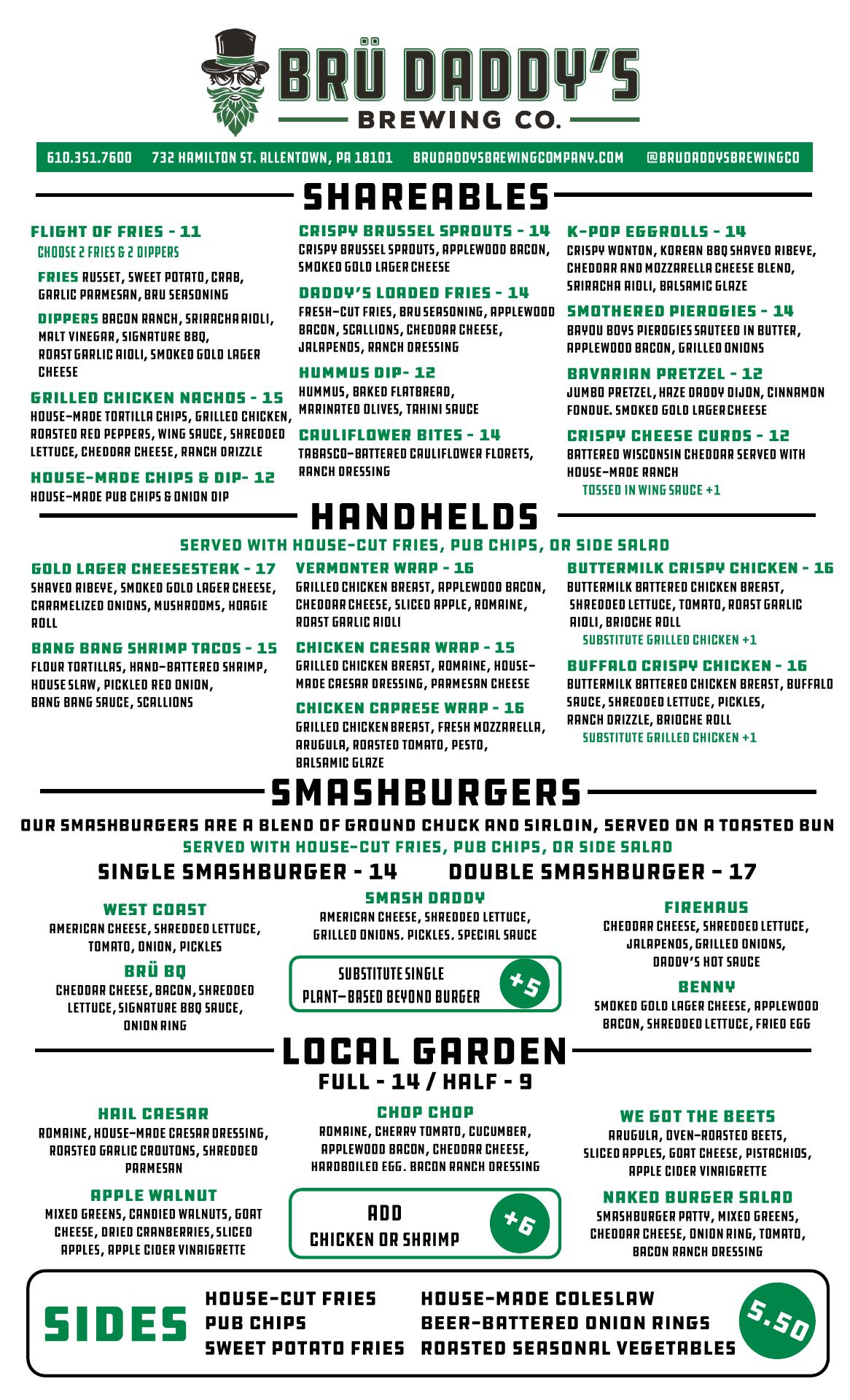 BRÜ DADDY'S
BREWING CO.

610.351.7600 732 HAMILTON ST. ALLENTOWN, PA 18101 BRUDADDYSBREWINGCOMPANY.COM @BRUDADDYSBREWINGCO

SHAREABLES

FLIGHT OF FRIES - 11
CHOOSE 2 FRIES & 2 DIPPERS
FRIES RUSSET, SWEET POTATO, CRAB, GARLIC PARMESAN, BRU SEASONING
DIPPERS BACON RANCH, SRIRACHA AIOLI, MALT VINEGAR, SIGNATURE BBQ, ROAST GARLIC AIOLI, SMOKED GOLD LAGER CHEESE

GRILLED CHICKEN NACHOS - 15
HOUSE-MADE TORTILLA CHIPS, GRILLED CHICKEN, ROASTED RED PEPPERS, WING SAUCE, SHREDDED LETTUCE, CHEDDAR CHEESE, RANCH DRIZZLE

HOUSE-MADE CHIPS & DIP- 12
HOUSE-MADE PUB CHIPS & ONION DIP

CRISPY BRUSSEL SPROUTS - 14
CRISPY BRUSSEL SPROUTS, APPLEWOOD BACON, SMOKED GOLD LAGER CHEESE

DADDY'S LOADED FRIES - 14
FRESH-CUT FRIES, BRU SEASONING, APPLEWOOD BACON, SCALLIONS, CHEDDAR CHEESE, JALAPENOS, RANCH DRESSING

HUMMUS DIP- 12
HUMMUS, BAKED FLATBREAD, MARINATED OLIVES, TAHINI SAUCE

CAULIFLOWER BITES - 14
TABASCO-BATTERED CAULIFLOWER FLORETS, RANCH DRESSING

K-POP EGGROLLS - 14
CRISPY WONTON, KOREAN BBQ SHAVED RIBEYE, CHEDDAR AND MOZZARELLA CHEESE BLEND, SRIRACHA AIOLI, BALSAMIC GLAZE

SMOTHERED PIEROGIES - 14
BAYOU BOYS PIEROGIES SAUTEED IN BUTTER, APPLEWOOD BACON, GRILLED ONIONS

BAVARIAN PRETZEL - 12
JUMBO PRETZEL, HAZE DADDY DIJON, CINNAMON FONDUE. SMOKED GOLD LAGER CHEESE

CRISPY CHEESE CURDS - 12
BATTERED WISCONSIN CHEDDAR SERVED WITH HOUSE-MADE RANCH
TOSSED IN WING SAUCE +1

HANDHELDS
SERVED WITH HOUSE-CUT FRIES, PUB CHIPS, OR SIDE SALAD

GOLD LAGER CHEESESTEAK - 17
SHAVED RIBEYE, SMOKED GOLD LAGER CHEESE, CARAMELIZED ONIONS, MUSHROOMS, HOAGIE ROLL

BANG BANG SHRIMP TACOS - 15
FLOUR TORTILLAS, HAND-BATTERED SHRIMP, HOUSE SLAW, PICKLED RED ONION, BANG BANG SAUCE, SCALLIONS

VERMONTER WRAP - 16
GRILLED CHICKEN BREAST, APPLEWOOD BACON, CHEDDAR CHEESE, SLICED APPLE, ROMAINE, ROAST GARLIC AIOLI

CHICKEN CAESAR WRAP - 15
GRILLED CHICKEN BREAST, ROMAINE, HOUSE-MADE CAESAR DRESSING, PARMESAN CHEESE

CHICKEN CAPRESE WRAP - 16
GRILLED CHICKEN BREAST, FRESH MOZZARELLA, ARUGULA, ROASTED TOMATO, PESTO, BALSAMIC GLAZE

BUTTERMILK CRISPY CHICKEN - 16
BUTTERMILK BATTERED CHICKEN BREAST, SHREDDED LETTUCE, TOMATO, ROAST GARLIC AIOLI, BRIOCHE ROLL
SUBSTITUTE GRILLED CHICKEN +1

BUFFALO CRISPY CHICKEN - 16
BUTTERMILK BATTERED CHICKEN BREAST, BUFFALO SAUCE, SHREDDED LETTUCE, PICKLES, RANCH DRIZZLE, BRIOCHE ROLL
SUBSTITUTE GRILLED CHICKEN +1

SMASHBURGERS
OUR SMASHBURGERS ARE A BLEND OF GROUND CHUCK AND SIRLOIN, SERVED ON A TOASTED BUN
SERVED WITH HOUSE-CUT FRIES, PUB CHIPS, OR SIDE SALAD
SINGLE SMASHBURGER - 14 DOUBLE SMASHBURGER - 17

WEST COAST
AMERICAN CHEESE, SHREDDED LETTUCE, TOMATO, ONION, PICKLES

BRÜ BQ
CHEDDAR CHEESE, BACON, SHREDDED LETTUCE, SIGNATURE BBQ SAUCE, ONION RING

SMASH DADDY
AMERICAN CHEESE, SHREDDED LETTUCE, GRILLED ONIONS. PICKLES. SPECIAL SAUCE

SUBSTITUTE SINGLE PLANT-BASED BEYOND BURGER +5

FIREHAUS
CHEDDAR CHEESE, SHREDDED LETTUCE, JALAPENOS, GRILLED ONIONS, DADDY'S HOT SAUCE

BENNY
SMOKED GOLD LAGER CHEESE, APPLEWOOD BACON, SHREDDED LETTUCE, FRIED EGG

LOCAL GARDEN
FULL - 14 / HALF - 9

HAIL CAESAR
ROMAINE, HOUSE-MADE CAESAR DRESSING, ROASTED GARLIC CROUTONS, SHREDDED PARMESAN

APPLE WALNUT
MIXED GREENS, CANDIED WALNUTS, GOAT CHEESE, DRIED CRANBERRIES, SLICED APPLES, APPLE CIDER VINAIGRETTE

CHOP CHOP
ROMAINE, CHERRY TOMATO, CUCUMBER, APPLEWOOD BACON, CHEDDAR CHEESE, HARDBOILED EGG. BACON RANCH DRESSING

ADD CHICKEN OR SHRIMP +6

WE GOT THE BEETS
ARUGULA, OVEN-ROASTED BEETS, SLICED APPLES, GOAT CHEESE, PISTACHIOS, APPLE CIDER VINAIGRETTE

NAKED BURGER SALAD
SMASHBURGER PATTY, MIXED GREENS, CHEDDAR CHEESE, ONION RING, TOMATO, BACON RANCH DRESSING

SIDES
HOUSE-CUT FRIES
PUB CHIPS
SWEET POTATO FRIES
HOUSE-MADE COLESLAW
BEER-BATTERED ONION RINGS
ROASTED SEASONAL VEGETABLES
5.50